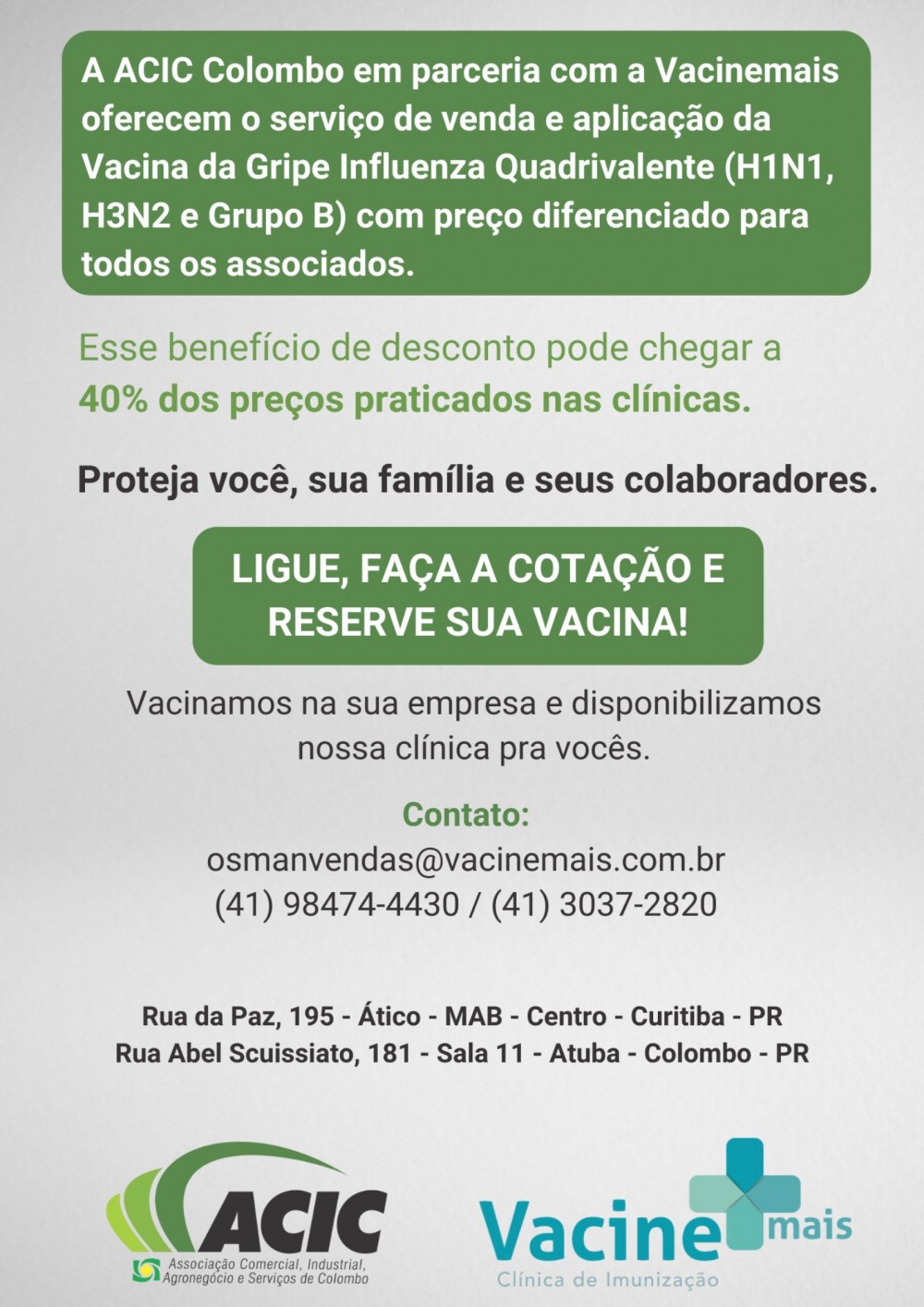 A ACIC Colombo em parceria com a Vacinemais oferecem o serviço de venda e aplicação da Vacina da Gripe Influenza Quadrivalente (H1N1, H3N2 e Grupo B) com preço diferenciado para todos os associados.

Esse benefício de desconto pode chegar a 40% dos preços praticados nas clínicas.

Proteja você, sua família e seus colaboradores.

LIGUE, FAÇA A COTAÇÃO E RESERVE SUA VACINA!

Vacinamos na sua empresa e disponibilizamos nossa clínica pra vocês.

Contato:
osmanvendas@vacinemais.com.br
(41) 98474-4430 / (41) 3037-2820

Rua da Paz, 195 - Ático - MAB - Centro - Curitiba - PR
Rua Abel Scuissiato, 181 - Sala 11 - Atuba - Colombo - PR

ACIC
Associação Comercial, Industrial, Agronegócio e Serviços de Colombo

Vacine mais
Clínica de Imunização